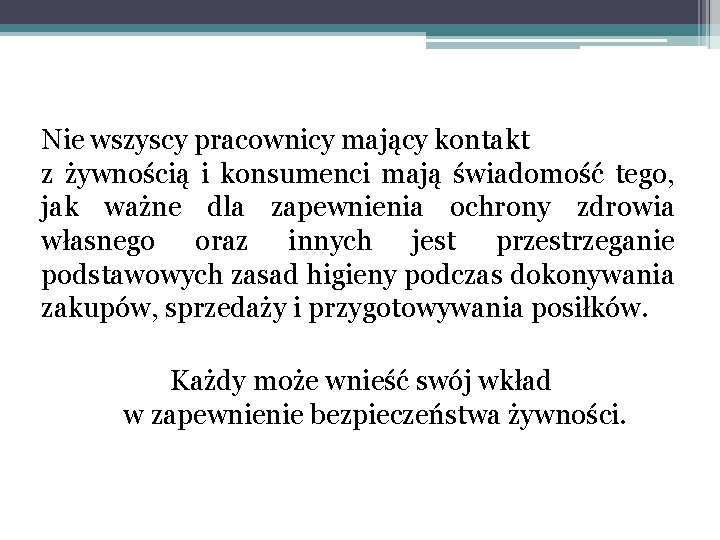 Nie wszyscy pracownicy mający kontakt z żywnością i konsumenci mają świadomość tego, jak ważne dla zapewnienia ochrony zdrowia własnego oraz innych jest przestrzeganie podstawowych zasad higieny podczas dokonywania zakupów, sprzedaży i przygotowywania posiłków.

Każdy może wnieść swój wkład w zapewnienie bezpieczeństwa żywności.